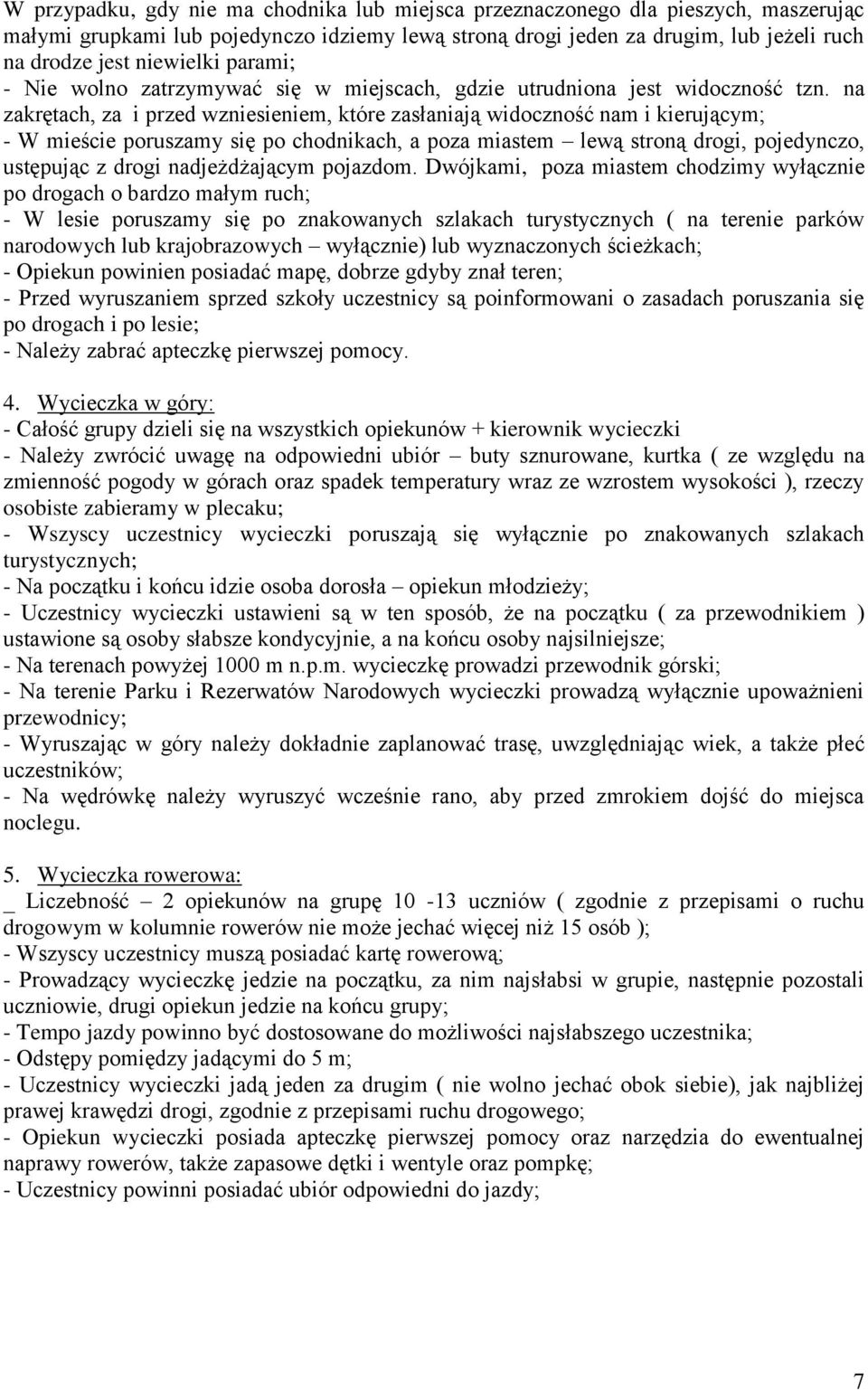 W przypadku, gdy nie ma chodnika lub miejsca przeznaczonego dla pieszych, maszerując małymi grupkami lub pojedynczo idziemy lewą stroną drogi jeden za drugim, lub jeżeli ruch na drodze jest niewielki parami;
- Nie wolno zatrzymywać się w miejscach, gdzie utrudniona jest widoczność tzn. na zakrętach, za i przed wzniesieniem, które zasłaniają widoczność nam i kierującym;
- W mieście poruszamy się po chodnikach, a poza miastem – lewą stroną drogi, pojedynczo, ustępując z drogi nadjeżdżającym pojazdom. Dwójkami, poza miastem chodzimy wyłącznie po drogach o bardzo małym ruch;
- W lesie poruszamy się po znakowanych szlakach turystycznych ( na terenie parków narodowych lub krajobrazowych – wyłącznie) lub wyznaczonych ścieżkach;
- Opiekun powinien posiadać mapę, dobrze gdyby znał teren;
- Przed wyruszaniem sprzed szkoły uczestnicy są poinformowani o zasadach poruszania się po drogach i po lesie;
- Należy zabrać apteczkę pierwszej pomocy.

4. Wycieczka w góry:
- Całość grupy dzieli się na wszystkich opiekunów + kierownik wycieczki
- Należy zwrócić uwagę na odpowiedni ubiór – buty sznurowane, kurtka ( ze względu na zmienność pogody w górach oraz spadek temperatury wraz ze wzrostem wysokości ), rzeczy osobiste zabieramy w plecaku;
- Wszyscy uczestnicy wycieczki poruszają się wyłącznie po znakowanych szlakach turystycznych;
- Na początku i końcu idzie osoba dorosła – opiekun młodzieży;
- Uczestnicy wycieczki ustawieni są w ten sposób, że na początku ( za przewodnikiem ) ustawione są osoby słabsze kondycyjnie, a na końcu osoby najsilniejsze;
- Na terenach powyżej 1000 m n.p.m. wycieczkę prowadzi przewodnik górski;
- Na terenie Parku i Rezerwatów Narodowych wycieczki prowadzą wyłącznie upoważnieni przewodnicy;
- Wyruszając w góry należy dokładnie zaplanować trasę, uwzględniając wiek, a także płeć uczestników;
- Na wędrówkę należy wyruszyć wcześnie rano, aby przed zmrokiem dojść do miejsca noclegu.

5. Wycieczka rowerowa:
_ Liczebność – 2 opiekunów na grupę 10 -13 uczniów ( zgodnie z przepisami o ruchu drogowym w kolumnie rowerów nie może jechać więcej niż 15 osób );
- Wszyscy uczestnicy muszą posiadać kartę rowerową;
- Prowadzący wycieczkę jedzie na początku, za nim najsłabsi w grupie, następnie pozostali uczniowie, drugi opiekun jedzie na końcu grupy;
- Tempo jazdy powinno być dostosowane do możliwości najsłabszego uczestnika;
- Odstępy pomiędzy jadącymi do 5 m;
- Uczestnicy wycieczki jadą jeden za drugim ( nie wolno jechać obok siebie), jak najbliżej prawej krawędzi drogi, zgodnie z przepisami ruchu drogowego;
- Opiekun wycieczki posiada apteczkę pierwszej pomocy oraz narzędzia do ewentualnej naprawy rowerów, także zapasowe dętki i wentyle oraz pompkę;
- Uczestnicy powinni posiadać ubiór odpowiedni do jazdy;

7